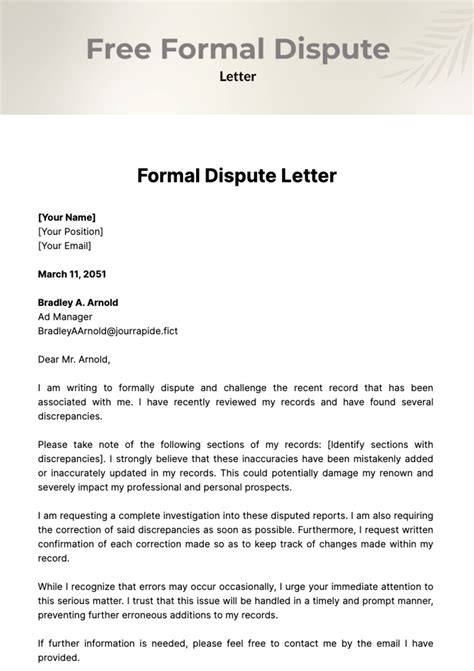 Free Formal Dispute
Letter

Formal Dispute Letter

[Your Name]
[Your Position]
[Your Email]

March 11, 2051

Bradley A. Arnold
Ad Manager
BradleyAArnold@jourrapide.fict

Dear Mr. Arnold,

I am writing to formally dispute and challenge the recent record that has been associated with me. I have recently reviewed my records and have found several discrepancies.

Please take note of the following sections of my records: [Identify sections with discrepancies]. I strongly believe that these inaccuracies have been mistakenly added or inaccurately updated in my records. This could potentially damage my renown and severely impact my professional and personal prospects.

I am requesting a complete investigation into these disputed reports. I am also requiring the correction of said discrepancies as soon as possible. Furthermore, I request written confirmation of each correction made so as to keep track of changes made within my record.

While I recognize that errors may occur occasionally, I urge your immediate attention to this serious matter. I trust that this issue will be handled in a timely and prompt manner, preventing further erroneous additions to my records.

If further information is needed, please feel free to contact me by the email I have provided.